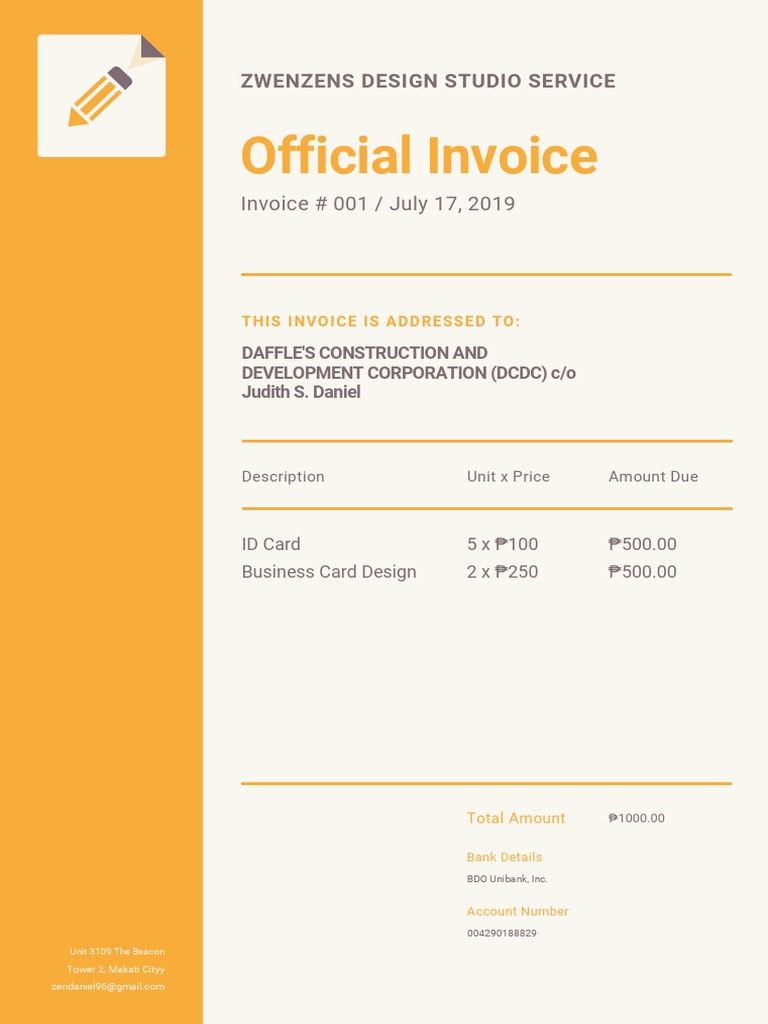 ZWENZENS DESIGN STUDIO SERVICE

Official Invoice

Invoice # 001 / July 17, 2019

THIS INVOICE IS ADDRESSED TO:

DAFFLE'S CONSTRUCTION AND DEVELOPMENT CORPORATION (DCDC) c/o Judith S. Daniel

| Description | Unit x Price | Amount Due |
|---|---|---|
| ID Card | 5 x ₱100 | ₱500.00 |
| Business Card Design | 2 x ₱250 | ₱500.00 |

Total Amount ₱1000.00

Bank Details
BDO Unibank, Inc.

Account Number
004290188829

Unit 3109 The Beacon
Tower 2, Makati Cityy
zendaniel96@gmail.com